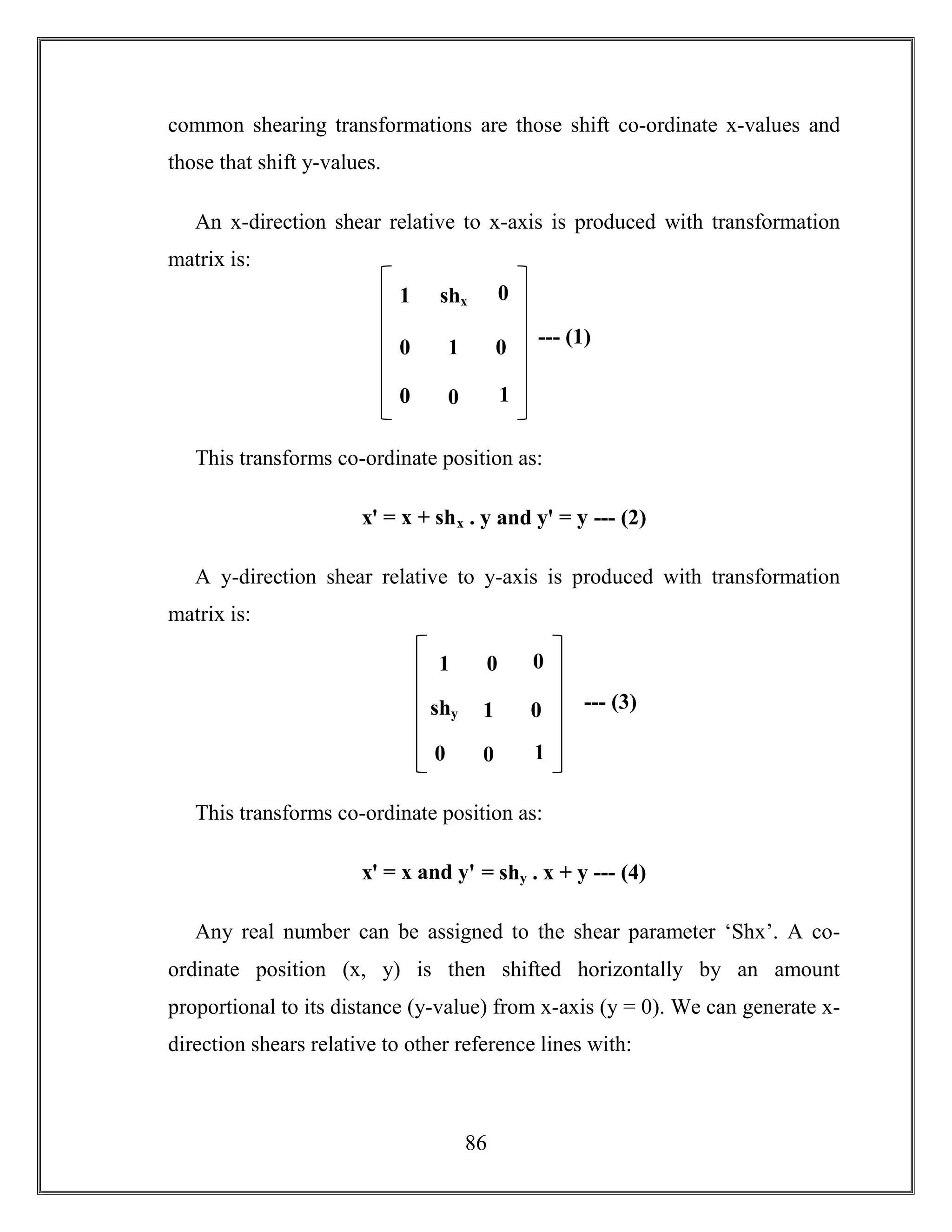 common shearing transformations are those shift co-ordinate x-values and those that shift y-values.

An x-direction shear relative to x-axis is produced with transformation matrix is:

$\begin{bmatrix} 1 & sh_x & 0 \\ 0 & 1 & 0 \\ 0 & 0 & 1 \end{bmatrix}$ --- (1)

This transforms co-ordinate position as:

$x' = x + sh_x . y$ and $y' = y$ --- (2)

A y-direction shear relative to y-axis is produced with transformation matrix is:

$\begin{bmatrix} 1 & 0 & 0 \\ sh_y & 1 & 0 \\ 0 & 0 & 1 \end{bmatrix}$ --- (3)

This transforms co-ordinate position as:

$x' = x$ and $y' = sh_y . x + y$ --- (4)

Any real number can be assigned to the shear parameter ‘Shx’. A co-ordinate position (x, y) is then shifted horizontally by an amount proportional to its distance (y-value) from x-axis (y = 0). We can generate x-direction shears relative to other reference lines with:

86